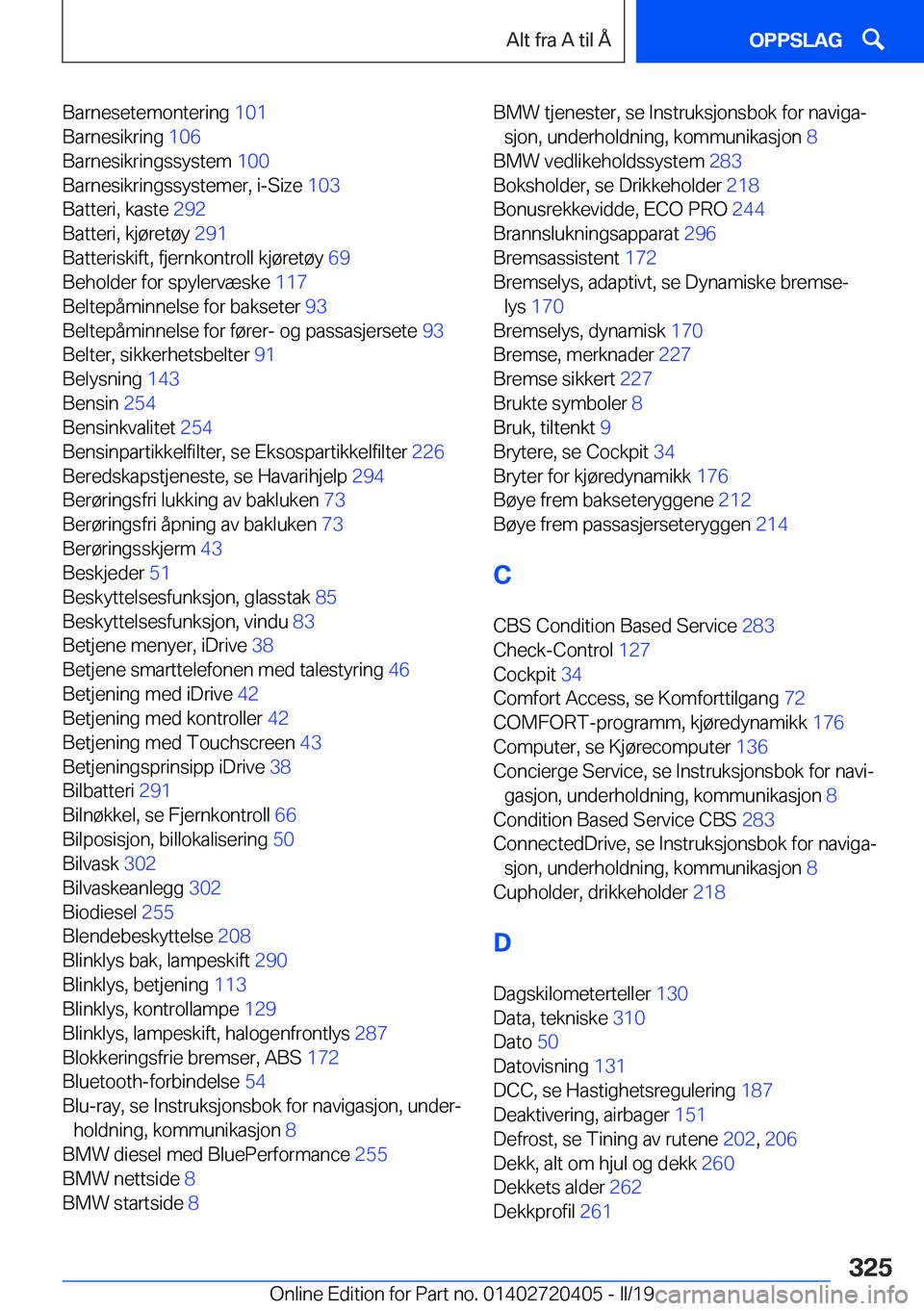 Alt fra A til Å

OPPSLAG

Barnesetemontering 101
Barnesikring 106
Barnesikringssystem 100
Barnesikringssystemer, i-Size 103
Batteri, kaste 292
Batteri, kjøretøy 291
Batteriskift, fjernkontroll kjøretøy 69
Beholder for spylervæske 117
Beltepåminnelse for bakseter 93
Beltepåminnelse for fører- og passasjersete 93
Belter, sikkerhetsbelter 91
Belysning 143
Bensin 254
Bensinkvalitet 254
Bensinpartikkelfilter, se Eksospartikkelfilter 226
Beredskapstjeneste, se Havarihjelp 294
Berøringsfri lukking av bakluken 73
Berøringsfri åpning av bakluken 73
Berøringsskjerm 43
Beskjeder 51
Beskyttelsesfunksjon, glasstak 85
Beskyttelsesfunksjon, vindu 83
Betjene menyer, iDrive 38
Betjene smarttelefonen med talestyring 46
Betjening med iDrive 42
Betjening med kontroller 42
Betjening med Touchscreen 43
Betjeningsprinsipp iDrive 38
Bilbatteri 291
Bilnøkkel, se Fjernkontroll 66
Bilposisjon, billokalisering 50
Bilvask 302
Bilvaskeanlegg 302
Biodiesel 255
Blendebeskyttelse 208
Blinklys bak, lampeskift 290
Blinklys, betjening 113
Blinklys, kontrollampe 129
Blinklys, lampeskift, halogenfrontlys 287
Blokkeringsfrie bremser, ABS 172
Bluetooth-forbindelse 54
Blu-ray, se Instruksjonsbok for navigasjon, underholdning, kommunikasjon 8
BMW diesel med BluePerformance 255
BMW nettside 8
BMW startside 8

BMW tjenester, se Instruksjonsbok for navigasjon, underholdning, kommunikasjon 8
BMW vedlikeholdssystem 283
Boksholder, se Drikkeholder 218
Bonusrekkevidde, ECO PRO 244
Brannslukningsapparat 296
Bremsassistent 172
Bremselys, adaptivt, se Dynamiske bremselys 170
Bremselys, dynamisk 170
Bremse, merknader 227
Bremse sikkert 227
Brukte symboler 8
Bruk, tiltenkt 9
Brytere, se Cockpit 34
Bryter for kjøredynamikk 176
Bøye frem bakseteryggene 212
Bøye frem passasjerseteryggen 214

C

CBS Condition Based Service 283
Check-Control 127
Cockpit 34
Comfort Access, se Komforttilgang 72
COMFORT-programm, kjøredynamikk 176
Computer, se Kjørecomputer 136
Concierge Service, se Instruksjonsbok for navigasjon, underholdning, kommunikasjon 8
Condition Based Service CBS 283
ConnectedDrive, se Instruksjonsbok for navigasjon, underholdning, kommunikasjon 8
Cupholder, drikkeholder 218

D

Dagskilometerteller 130
Data, tekniske 310
Dato 50
Datovisning 131
DCC, se Hastighetsregulering 187
Deaktivering, airbager 151
Defrost, se Tining av rutene 202, 206
Dekk, alt om hjul og dekk 260
Dekkets alder 262
Dekkprofil 261

325

Online Edition for Part no. 01402720405 - II/19 carmanualsonline.info